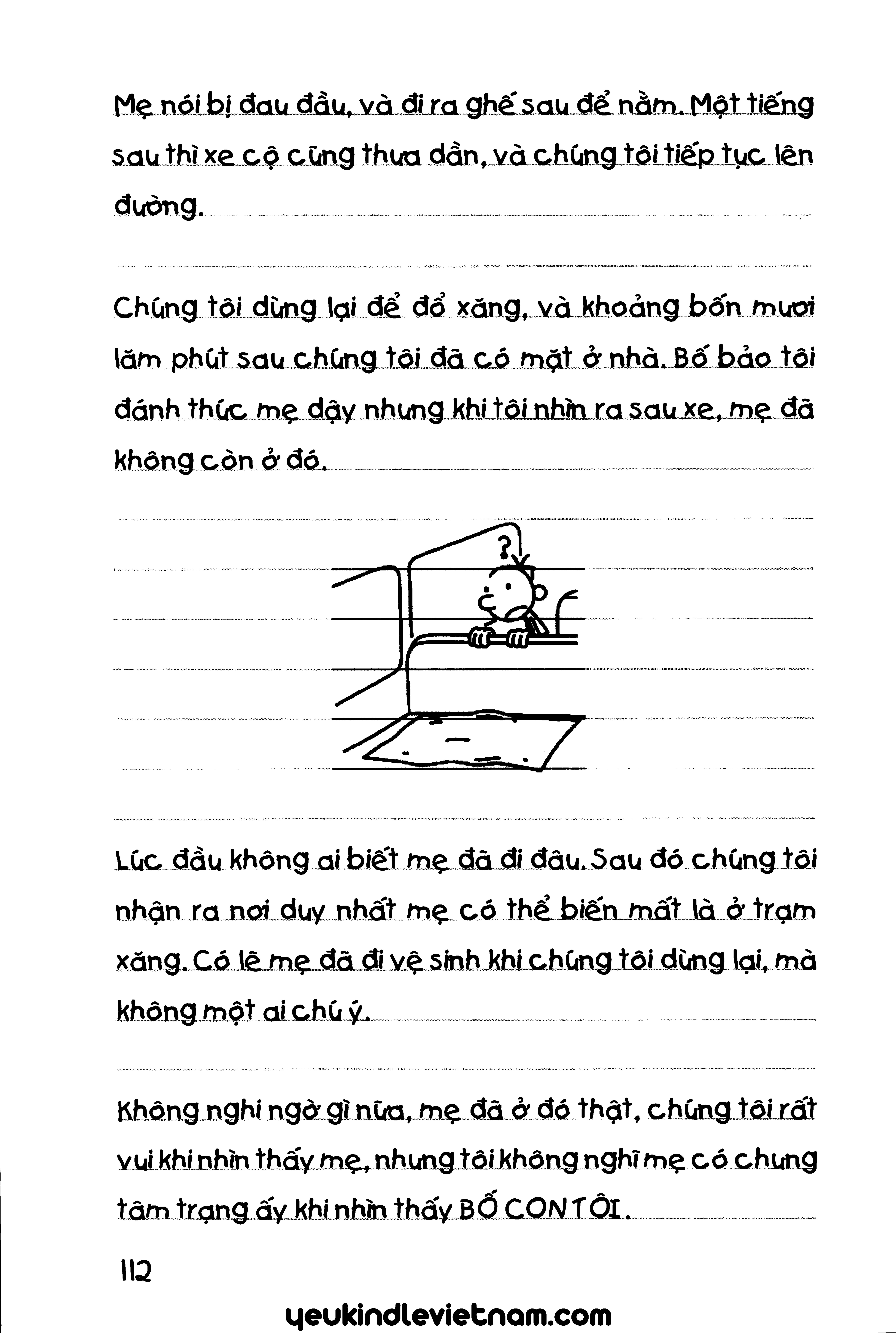 Mẹ nói bị đau đầu, và đi ra ghế sau để nằm. Một tiếng sau thì xe cộ cũng thưa dần, và chúng tôi tiếp tục lên đường.

Chúng tôi dừng lại để đổ xăng, và khoảng bốn mươi lăm phút sau chúng tôi đã có mặt ở nhà. Bố bảo tôi đánh thức mẹ dậy nhưng khi tôi nhìn ra sau xe, mẹ đã không còn ở đó.

?

Lúc đầu không ai biết mẹ đã đi đâu. Sau đó chúng tôi nhận ra nơi duy nhất mẹ có thể biến mất là ở trạm xăng. Có lẽ mẹ đã đi vệ sinh khi chúng tôi dừng lại, mà không một ai chú ý.

Không nghi ngờ gì nữa, mẹ đã ở đó thật, chúng tôi rất vui khi nhìn thấy mẹ, nhưng tôi không nghĩ mẹ có chung tâm trạng ấy khi nhìn thấy BỐ CON TÔI.

112

yeukindlevietnam.com